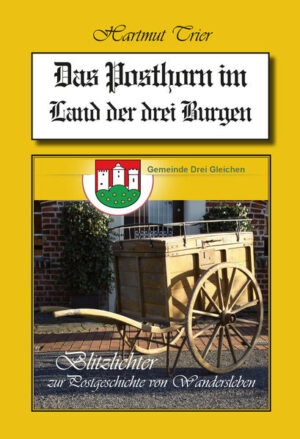 Hartmut Trier

Das Posthorn im Land der drei Burgen

Gemeinde Drei Gleichen

Blitzlichter
zur Postgeschichte von Wandersleben